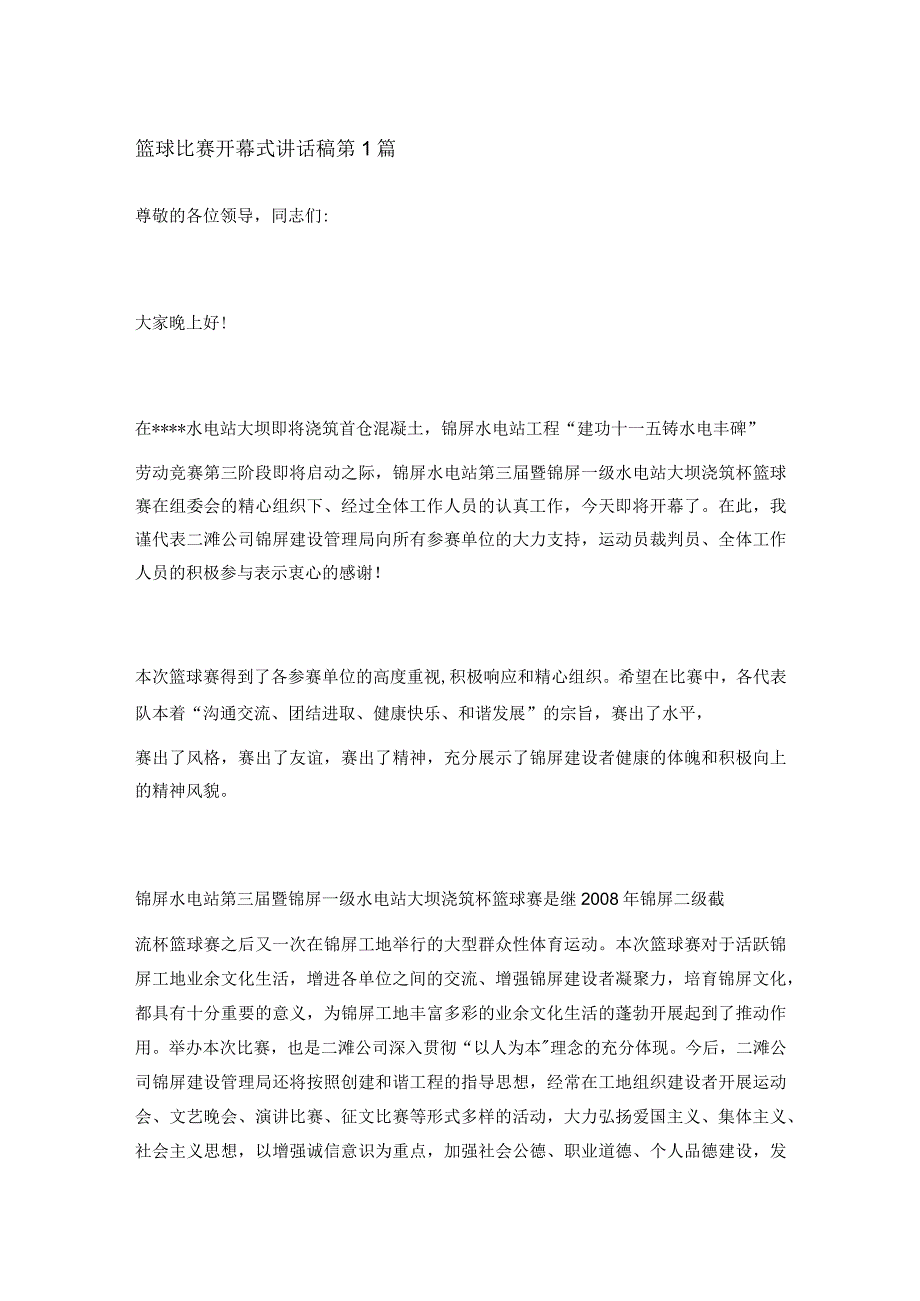 篮球比赛开幕式讲话稿第1篇

尊敬的各位领导，同志们:

大家晚上好!

在****水电站大坝即将浇筑首仓混凝土，锦屏水电站工程“建功十一五铸水电丰碑”

劳动竞赛第三阶段即将启动之际，锦屏水电站第三届暨锦屏一级水电站大坝浇筑杯篮球赛在组委会的精心组织下、经过全体工作人员的认真工作，今天即将开幕了。在此，我谨代表二滩公司锦屏建设管理局向所有参赛单位的大力支持，运动员裁判员、全体工作人员的积极参与表示衷心的感谢!

本次篮球赛得到了各参赛单位的高度重视,积极响应和精心组织。希望在比赛中，各代表队本着“沟通交流、团结进取、健康快乐、和谐发展”的宗旨，赛出了水平，

赛出了风格，赛出了友谊，赛出了精神，充分展示了锦屏建设者健康的体魄和积极向上的精神风貌。

锦屏水电站第三届暨锦屏一级水电站大坝浇筑杯篮球赛是继2008年锦屏二级截

流杯篮球赛之后又一次在锦屏工地举行的大型群众性体育运动。本次篮球赛对于活跃锦屏工地业余文化生活，增进各单位之间的交流、增强锦屏建设者凝聚力，培育锦屏文化，都具有十分重要的意义，为锦屏工地丰富多彩的业余文化生活的蓬勃开展起到了推动作用。举办本次比赛，也是二滩公司深入贯彻“以人为本”理念的充分体现。今后，二滩公司锦屏建设管理局还将按照创建和谐工程的指导思想，经常在工地组织建设者开展运动会、文艺晚会、演讲比赛、征文比赛等形式多样的活动，大力弘扬爱国主义、集体主义、社会主义思想，以增强诚信意识为重点，加强社会公德、职业道德、个人品德建设，发